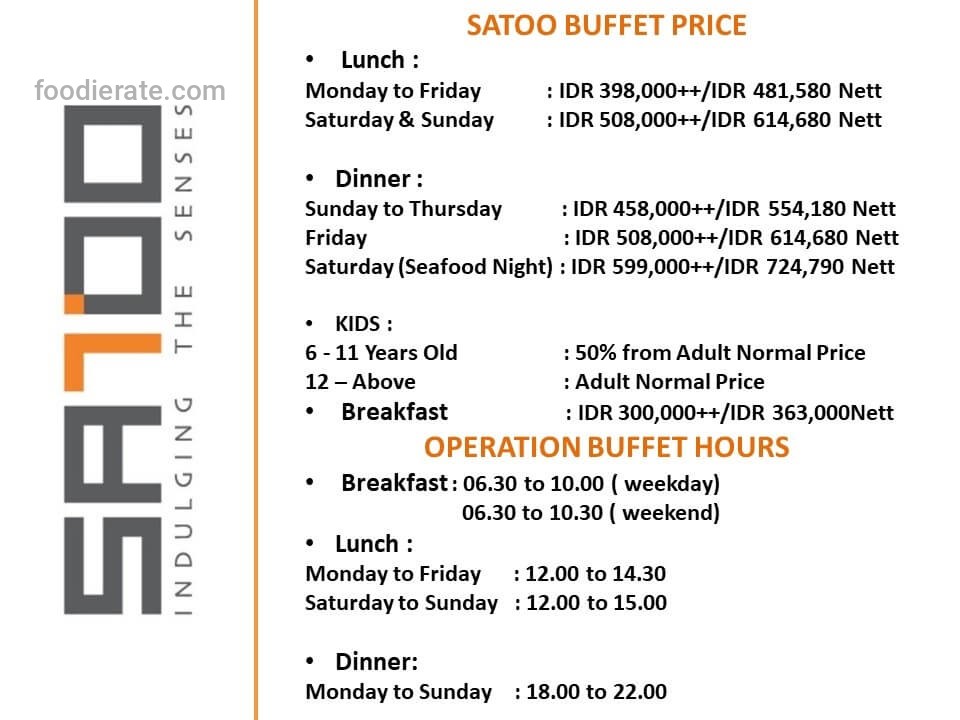 foodierate.com

SATOO

INDULGING THE SENSES

SATOO BUFFET PRICE

• Lunch :
Monday to Friday : IDR 398,000++/IDR 481,580 Nett
Saturday & Sunday : IDR 508,000++/IDR 614,680 Nett

• Dinner :
Sunday to Thursday : IDR 458,000++/IDR 554,180 Nett
Friday : IDR 508,000++/IDR 614,680 Nett
Saturday (Seafood Night) : IDR 599,000++/IDR 724,790 Nett

• KIDS :
6 - 11 Years Old : 50% from Adult Normal Price
12 – Above : Adult Normal Price
• Breakfast : IDR 300,000++/IDR 363,000Nett

OPERATION BUFFET HOURS

• Breakfast : 06.30 to 10.00 ( weekday)
06.30 to 10.30 ( weekend)

• Lunch :
Monday to Friday : 12.00 to 14.30
Saturday to Sunday : 12.00 to 15.00

• Dinner:
Monday to Sunday : 18.00 to 22.00